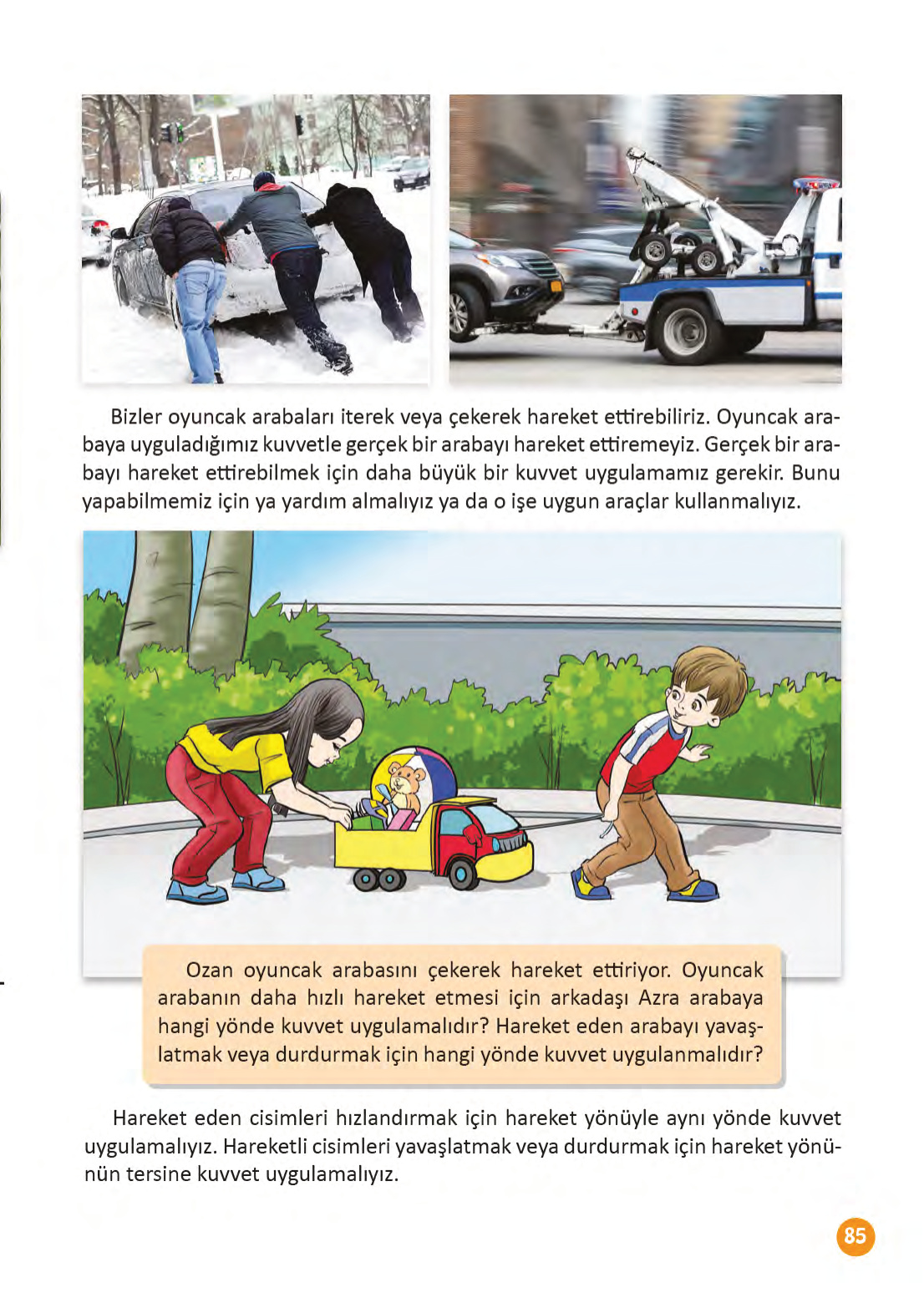 Bizler oyuncak arabaları iterek veya çekerek hareket ettirebiliriz. Oyuncak arabaya uyguladığımız kuvvetle gerçek bir arabayı hareket ettiremeyiz. Gerçek bir arabayı hareket ettirebilmek için daha büyük bir kuvvet uygulamamız gerekir. Bunu yapabilmemiz için ya yardım almalıyız ya da o işe uygun araçlar kullanmalıyız.

Ozan oyuncak arabasını çekerek hareket ettiriyor. Oyuncak arabanın daha hızlı hareket etmesi için arkadaşı Azra arabaya hangi yönde kuvvet uygulamalıdır? Hareket eden arabayı yavaşlatmak veya durdurmak için hangi yönde kuvvet uygulanmalıdır?

Hareket eden cisimleri hızlandırmak için hareket yönüyle aynı yönde kuvvet uygulamalıyız. Hareketli cisimleri yavaşlatmak veya durdurmak için hareket yönünün tersine kuvvet uygulamalıyız.

85